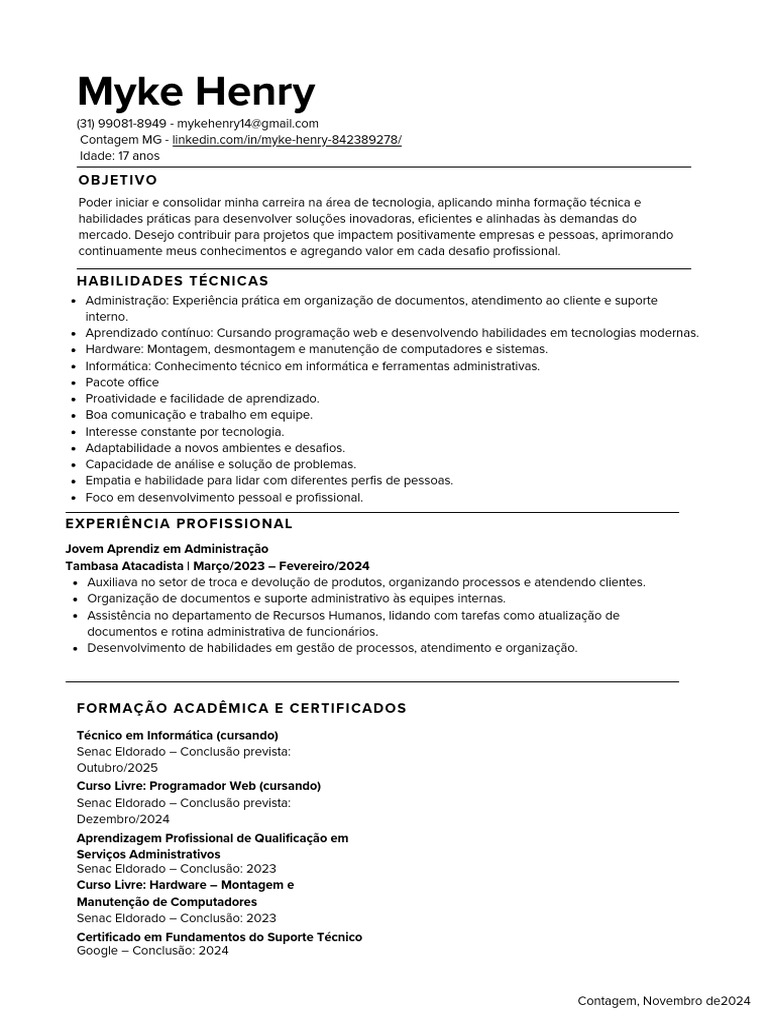 Myke Henry
(31) 99081-8949 - mykehenry14@gmail.com
Contagem MG - linkedin.com/in/myke-henry-842389278/
Idade: 17 anos

OBJETIVO

Poder iniciar e consolidar minha carreira na área de tecnologia, aplicando minha formação técnica e habilidades práticas para desenvolver soluções inovadoras, eficientes e alinhadas às demandas do mercado. Desejo contribuir para projetos que impactem positivamente empresas e pessoas, aprimorando continuamente meus conhecimentos e agregando valor em cada desafio profissional.

HABILIDADES TÉCNICAS

- Administração: Experiência prática em organização de documentos, atendimento ao cliente e suporte interno.
- Aprendizado contínuo: Cursando programação web e desenvolvendo habilidades em tecnologias modernas.
- Hardware: Montagem, desmontagem e manutenção de computadores e sistemas.
- Informática: Conhecimento técnico em informática e ferramentas administrativas.
- Pacote office
- Proatividade e facilidade de aprendizado.
- Boa comunicação e trabalho em equipe.
- Interesse constante por tecnologia.
- Adaptabilidade a novos ambientes e desafios.
- Capacidade de análise e solução de problemas.
- Empatia e habilidade para lidar com diferentes perfis de pessoas.
- Foco em desenvolvimento pessoal e profissional.

EXPERIÊNCIA PROFISSIONAL

Jovem Aprendiz em Administração
Tambasa Atacadista | Março/2023 – Fevereiro/2024
- Auxiliava no setor de troca e devolução de produtos, organizando processos e atendendo clientes.
- Organização de documentos e suporte administrativo às equipes internas.
- Assistência no departamento de Recursos Humanos, lidando com tarefas como atualização de documentos e rotina administrativa de funcionários.
- Desenvolvimento de habilidades em gestão de processos, atendimento e organização.

FORMAÇÃO ACADÊMICA E CERTIFICADOS

Técnico em Informática (cursando)
Senac Eldorado – Conclusão prevista: Outubro/2025
Curso Livre: Programador Web (cursando)
Senac Eldorado – Conclusão prevista: Dezembro/2024
Aprendizagem Profissional de Qualificação em Serviços Administrativos
Senac Eldorado – Conclusão: 2023
Curso Livre: Hardware – Montagem e Manutenção de Computadores
Senac Eldorado – Conclusão: 2023
Certificado em Fundamentos do Suporte Técnico
Google – Conclusão: 2024

Contagem, Novembro de2024